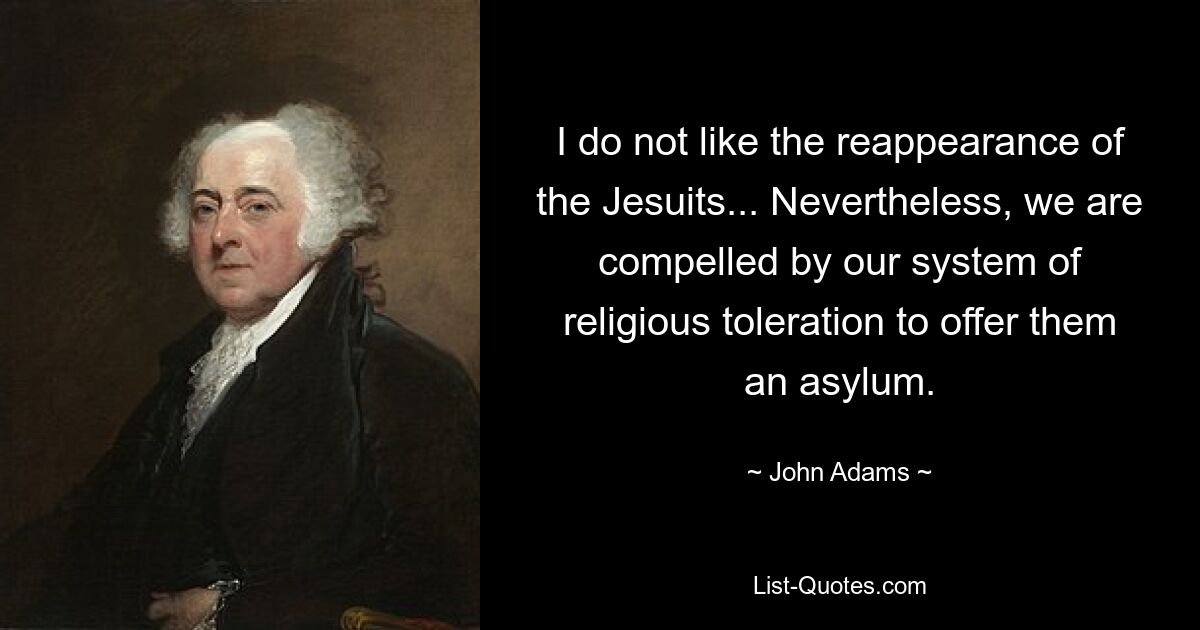 I do not like the reappearance of the Jesuits... Nevertheless, we are compelled by our system of religious toleration to offer them an asylum.

~ John Adams ~

List-Quotes.com